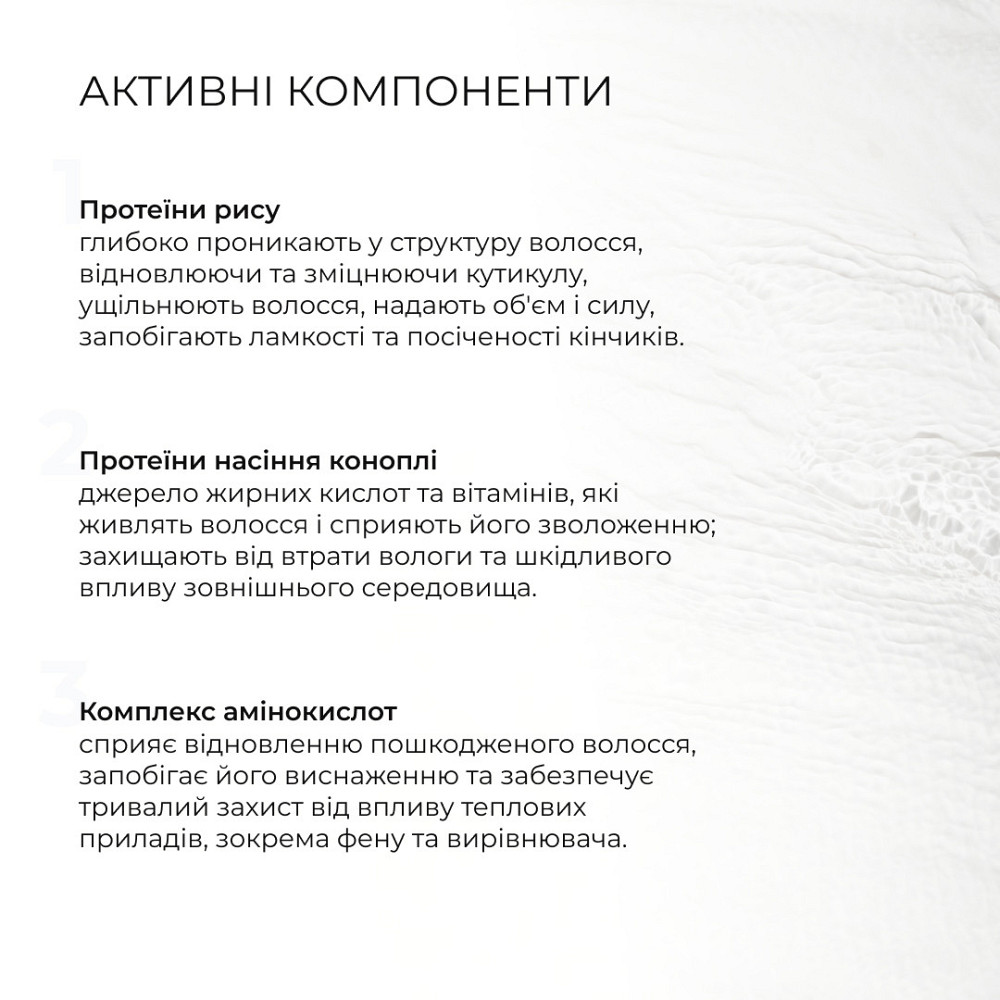 АКТИВНІ КОМПОНЕНТИ

1

Протеїни рису
глибоко проникають у структуру волосся, відновлюючи та зміцнюючи кутикулу, ущільнюють волосся, надають об'єм і силу, запобігають ламкості та посіченості кінчиків.

2

Протеїни насіння коноплі
джерело жирних кислот та вітамінів, які живлять волосся і сприяють його зволоженню; захищають від втрати вологи та шкідливого впливу зовнішнього середовища.

3

Комплекс амінокислот
сприяє відновленню пошкодженого волосся, запобігає його виснаженню та забезпечує тривалий захист від впливу теплових приладів, зокрема фену та вирівнювача.